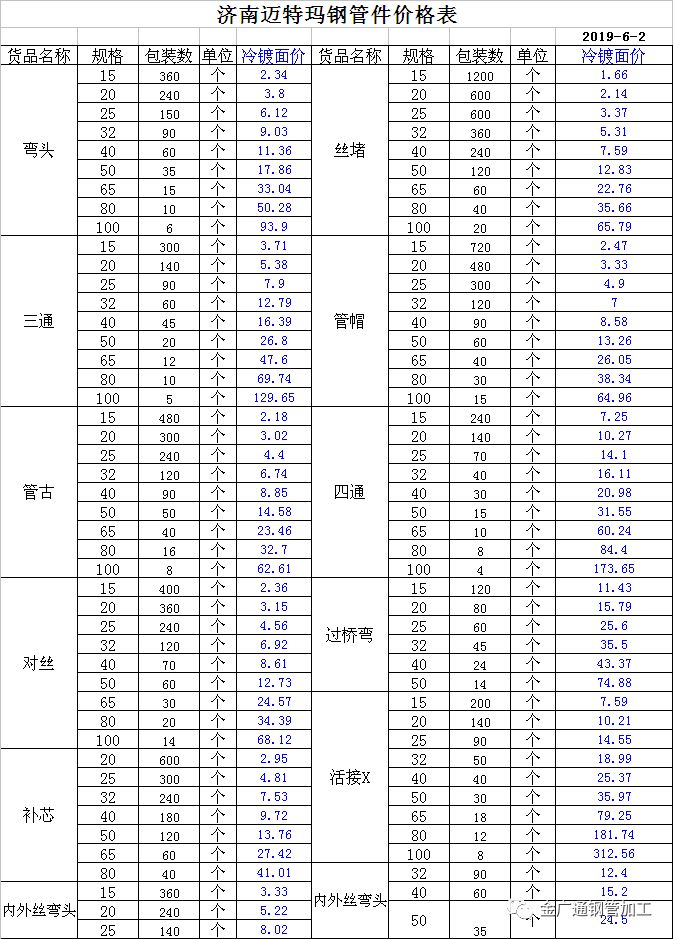 济南迈特玛钢管件价格表

2019-6-2

| 货品名称 | 规格 | 包装数 | 单位 | 冷镀面价 | 货品名称 | 规格 | 包装数 | 单位 | 冷镀面价 |
|---|---|---|---|---|---|---|---|---|---|
| 弯头 | 15 | 360 | 个 | 2.34 | 丝堵 | 15 | 1200 | 个 | 1.66 |
| | 20 | 240 | 个 | 3.8 | | 20 | 600 | 个 | 2.14 |
| | 25 | 150 | 个 | 6.12 | | 25 | 600 | 个 | 3.37 |
| | 32 | 90 | 个 | 9.03 | | 32 | 360 | 个 | 5.31 |
| | 40 | 60 | 个 | 11.36 | | 40 | 240 | 个 | 7.59 |
| | 50 | 35 | 个 | 17.86 | | 50 | 120 | 个 | 12.83 |
| | 65 | 15 | 个 | 33.04 | | 65 | 60 | 个 | 22.76 |
| | 80 | 10 | 个 | 50.28 | | 80 | 40 | 个 | 35.66 |
| | 100 | 6 | 个 | 93.9 | | 100 | 20 | 个 | 65.79 |
| 三通 | 15 | 300 | 个 | 3.71 | 管帽 | 15 | 720 | 个 | 2.47 |
| | 20 | 140 | 个 | 5.38 | | 20 | 480 | 个 | 3.33 |
| | 25 | 90 | 个 | 7.9 | | 25 | 300 | 个 | 4.9 |
| | 32 | 60 | 个 | 12.79 | | 32 | 120 | 个 | 7 |
| | 40 | 45 | 个 | 16.39 | | 40 | 90 | 个 | 8.58 |
| | 50 | 20 | 个 | 26.8 | | 50 | 60 | 个 | 13.26 |
| | 65 | 12 | 个 | 47.6 | | 65 | 40 | 个 | 26.05 |
| | 80 | 10 | 个 | 69.74 | | 80 | 30 | 个 | 38.34 |
| | 100 | 5 | 个 | 129.65 | | 100 | 15 | 个 | 64.96 |
| 管古 | 15 | 480 | 个 | 2.18 | 四通 | 15 | 240 | 个 | 7.25 |
| | 20 | 300 | 个 | 3.02 | | 20 | 140 | 个 | 10.27 |
| | 25 | 240 | 个 | 4.4 | | 25 | 70 | 个 | 14.1 |
| | 32 | 120 | 个 | 6.74 | | 32 | 40 | 个 | 16.11 |
| | 40 | 90 | 个 | 8.85 | | 40 | 30 | 个 | 20.98 |
| | 50 | 50 | 个 | 14.58 | | 50 | 15 | 个 | 31.55 |
| | 65 | 40 | 个 | 23.46 | | 65 | 10 | 个 | 60.24 |
| | 80 | 16 | 个 | 32.7 | | 80 | 8 | 个 | 84.4 |
| | 100 | 8 | 个 | 62.61 | | 100 | 4 | 个 | 173.65 |
| 对丝 | 15 | 400 | 个 | 2.36 | 过桥弯 | 15 | 120 | 个 | 11.43 |
| | 20 | 360 | 个 | 3.15 | | 20 | 80 | 个 | 15.79 |
| | 25 | 240 | 个 | 4.56 | | 25 | 60 | 个 | 25.6 |
| | 32 | 120 | 个 | 6.92 | | 32 | 45 | 个 | 35.5 |
| | 40 | 70 | 个 | 8.61 | | 40 | 24 | 个 | 43.37 |
| | 50 | 60 | 个 | 12.73 | | 50 | 14 | 个 | 74.88 |
| | 65 | 30 | 个 | 24.57 | 活接X | 15 | 200 | 个 | 7.59 |
| | 80 | 20 | 个 | 34.39 | | 20 | 140 | 个 | 10.21 |
| | 100 | 14 | 个 | 68.12 | | 25 | 90 | 个 | 14.55 |
| 补芯 | 20 | 600 | 个 | 2.95 | | 32 | 50 | 个 | 18.99 |
| | 25 | 300 | 个 | 4.81 | | 40 | 40 | 个 | 25.37 |
| | 32 | 240 | 个 | 7.53 | | 50 | 30 | 个 | 35.97 |
| | 40 | 180 | 个 | 9.72 | | 65 | 18 | 个 | 79.25 |
| | 50 | 120 | 个 | 13.76 | | 80 | 12 | 个 | 181.74 |
| | 65 | 60 | 个 | 27.42 | | 100 | 8 | 个 | 312.56 |
| | 80 | 40 | 个 | 41.01 | 内外丝弯头 | 32 | 90 | 个 | 12.4 |
| 内外丝弯头 | 15 | 360 | 个 | 3.33 | | 40 | 60 | 个 | 15.2 |
| | 20 | 240 | 个 | 5.22 | | 50 | 35 | 个 | 24.5 |
| | 25 | 140 | 个 | 8.02 | | | | | |

金广通钢管加工